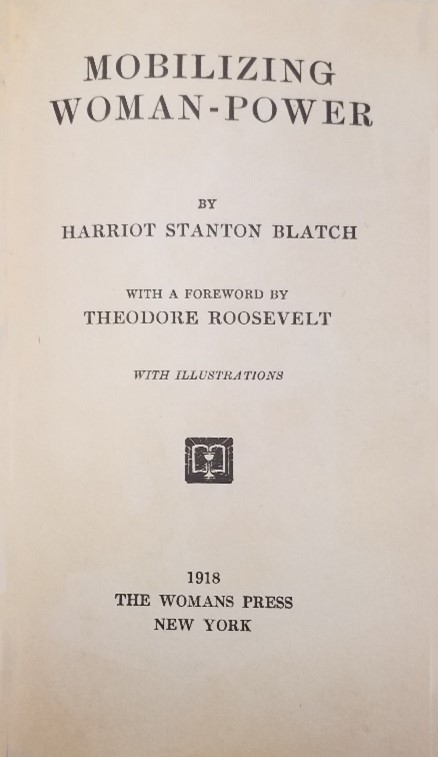 MOBILIZING
WOMAN-POWER

BY
HARRIOT STANTON BLATCH

WITH A FOREWORD BY
THEODORE ROOSEVELT

WITH ILLUSTRATIONS

1918
THE WOMANS PRESS
NEW YORK